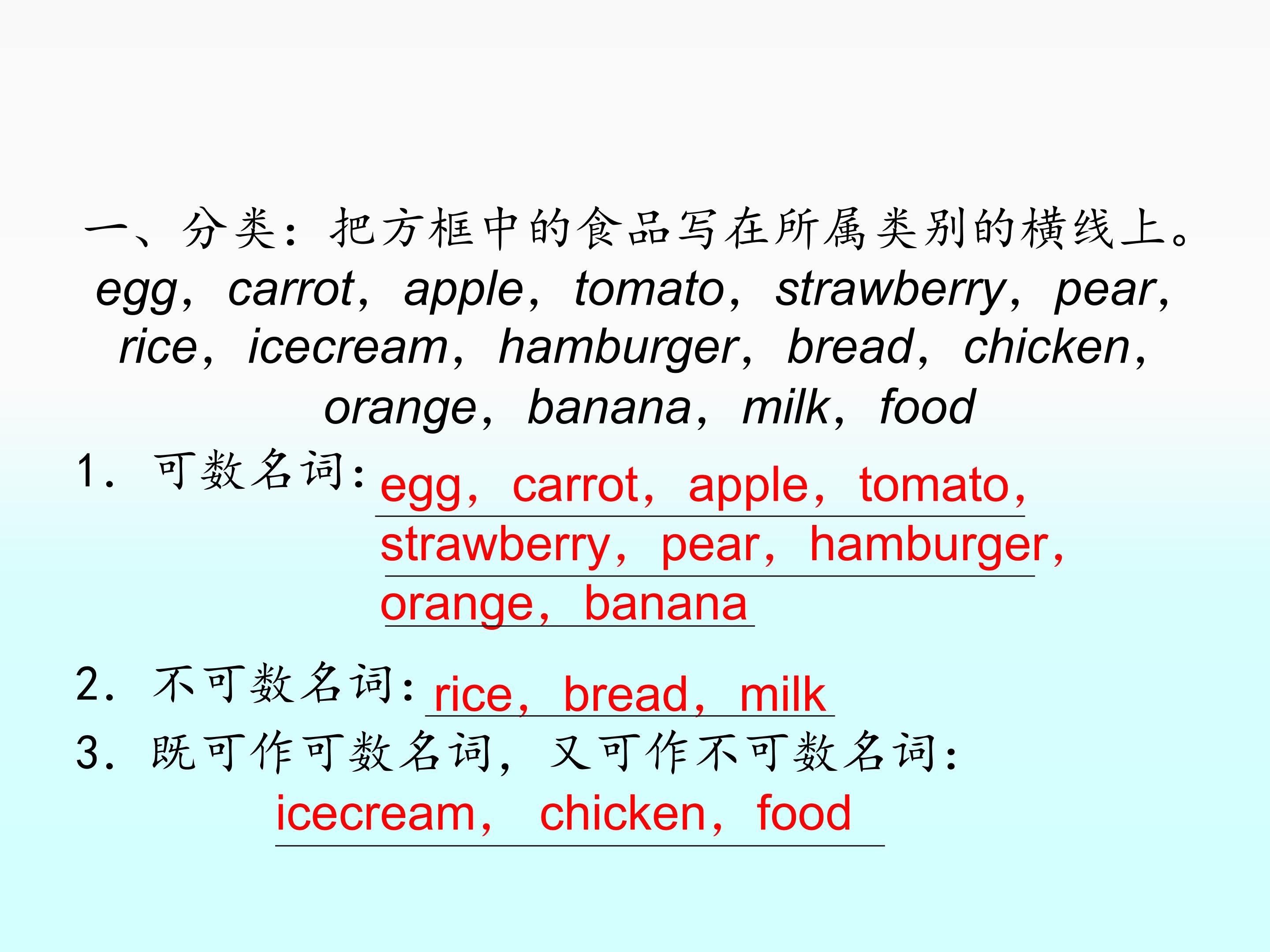 一、分类：把方框中的食品写在所属类别的横线上。

egg，carrot，apple，tomato，strawberry，pear，rice，icecream，hamburger，bread，chicken，orange，banana，milk，food

1．可数名词：egg，carrot，apple，tomato，strawberry，pear，hamburger，orange，banana

2．不可数名词：rice，bread，milk

3．既可作可数名词，又可作不可数名词：

icecream，chicken，food